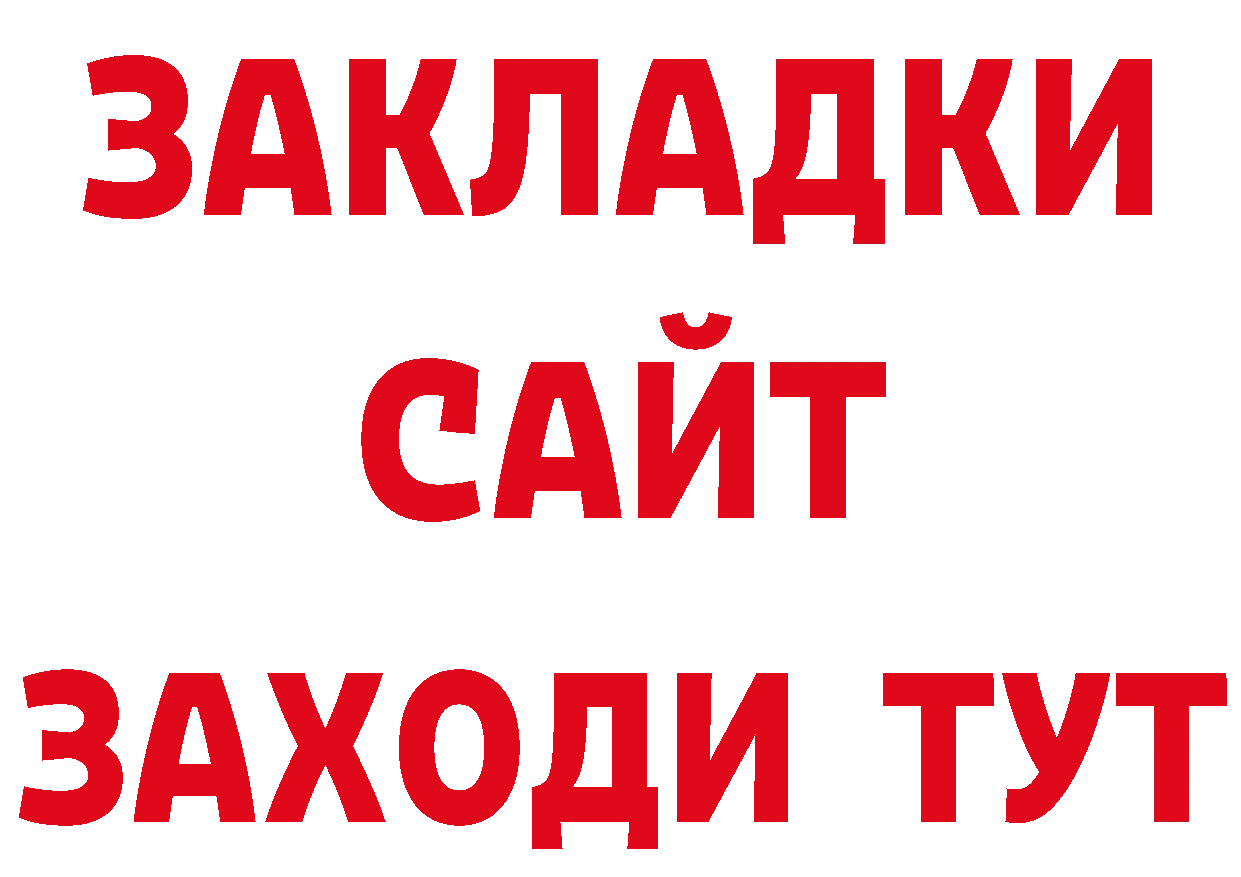 ЗАКЛАДКИ
САЙТ
ЗАХОДИ ТУТ